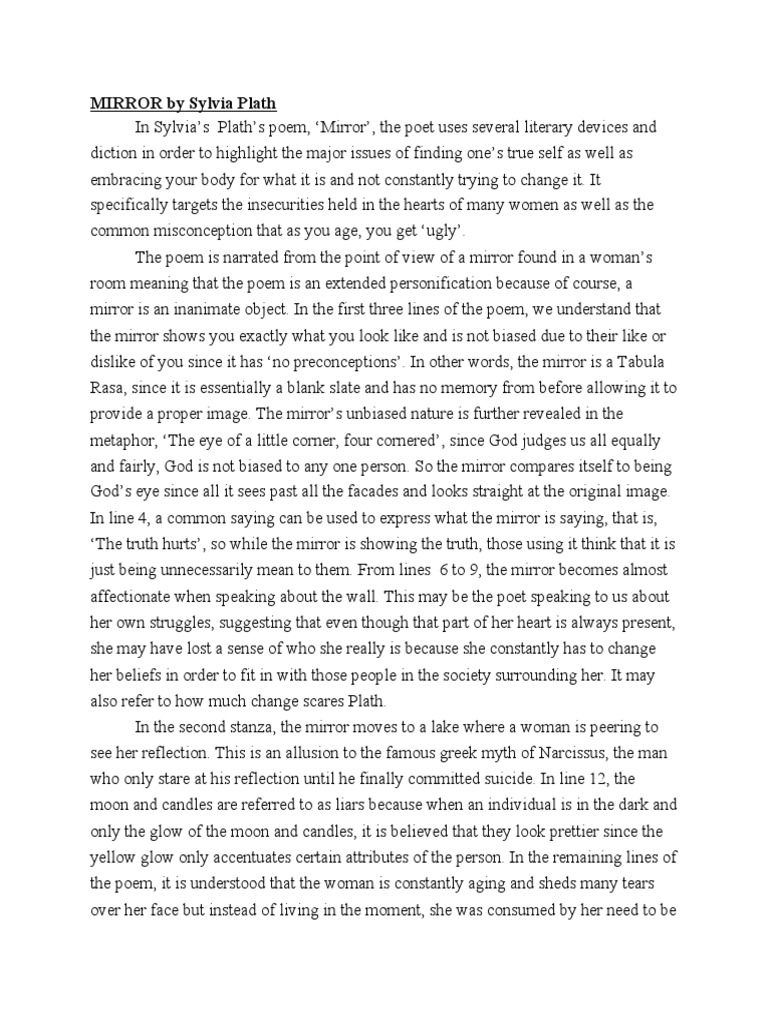 MIRROR by Sylvia Plath

In Sylvia's Plath's poem, 'Mirror', the poet uses several literary devices and diction in order to highlight the major issues of finding one's true self as well as embracing your body for what it is and not constantly trying to change it. It specifically targets the insecurities held in the hearts of many women as well as the common misconception that as you age, you get 'ugly'.

The poem is narrated from the point of view of a mirror found in a woman's room meaning that the poem is an extended personification because of course, a mirror is an inanimate object. In the first three lines of the poem, we understand that the mirror shows you exactly what you look like and is not biased due to their like or dislike of you since it has 'no preconceptions'. In other words, the mirror is a Tabula Rasa, since it is essentially a blank slate and has no memory from before allowing it to provide a proper image. The mirror's unbiased nature is further revealed in the metaphor, 'The eye of a little corner, four cornered', since God judges us all equally and fairly, God is not biased to any one person. So the mirror compares itself to being God's eye since all it sees past all the facades and looks straight at the original image. In line 4, a common saying can be used to express what the mirror is saying, that is, 'The truth hurts', so while the mirror is showing the truth, those using it think that it is just being unnecessarily mean to them. From lines 6 to 9, the mirror becomes almost affectionate when speaking about the wall. This may be the poet speaking to us about her own struggles, suggesting that even though that part of her heart is always present, she may have lost a sense of who she really is because she constantly has to change her beliefs in order to fit in with those people in the society surrounding her. It may also refer to how much change scares Plath.

In the second stanza, the mirror moves to a lake where a woman is peering to see her reflection. This is an allusion to the famous greek myth of Narcissus, the man who only stare at his reflection until he finally committed suicide. In line 12, the moon and candles are referred to as liars because when an individual is in the dark and only the glow of the moon and candles, it is believed that they look prettier since the yellow glow only accentuates certain attributes of the person. In the remaining lines of the poem, it is understood that the woman is constantly aging and sheds many tears over her face but instead of living in the moment, she was consumed by her need to be